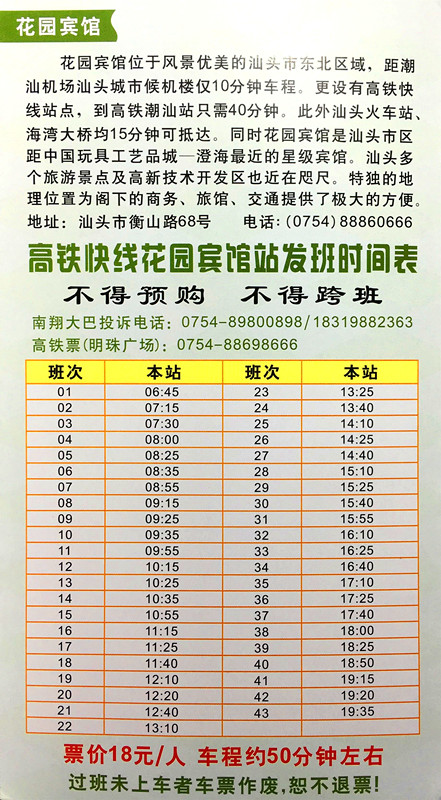 花园宾馆

花园宾馆位于风景优美的汕头市东北区域，距潮汕机场汕头城市候机楼仅10分钟车程。更设有高铁快线站点，到高铁潮汕站只需40分钟。此外汕头火车站、海湾大桥均15分钟可抵达。同时花园宾馆是汕头市区距中国玩具工艺品城—澄海最近的星级宾馆。汕头多个旅游景点及高新技术开发区也近在咫尺。特独的地理位置为阁下的商务、旅馆、交通提供了极大的方便。
地址：汕头市衡山路68号　　电话：(0754) 88860666

高铁快线花园宾馆站发班时间表

不得预购　不得跨班

南翔大巴投诉电话：0754-89800898/18319882363
高铁票(明珠广场)：0754-88698666

| 班次 | 本站 | 班次 | 本站 |
|---|---|---|---|
| 01 | 06:45 | 23 | 13:25 |
| 02 | 07:15 | 24 | 13:40 |
| 03 | 07:30 | 25 | 14:10 |
| 04 | 08:00 | 26 | 14:25 |
| 05 | 08:25 | 27 | 14:40 |
| 06 | 08:35 | 28 | 15:10 |
| 07 | 08:55 | 29 | 15:25 |
| 08 | 09:15 | 30 | 15:40 |
| 09 | 09:25 | 31 | 15:55 |
| 10 | 09:35 | 32 | 16:10 |
| 11 | 09:55 | 33 | 16:25 |
| 12 | 10:15 | 34 | 16:40 |
| 13 | 10:25 | 35 | 17:10 |
| 14 | 10:35 | 36 | 17:25 |
| 15 | 10:55 | 37 | 17:40 |
| 16 | 11:15 | 38 | 18:00 |
| 17 | 11:25 | 39 | 18:25 |
| 18 | 11:40 | 40 | 18:50 |
| 19 | 12:10 | 41 | 19:15 |
| 20 | 12:20 | 42 | 19:20 |
| 21 | 12:40 | 43 | 19:35 |
| 22 | 13:10 | | |

票价18元/人　车程约50分钟左右

过班未上车者车票作废，恕不退票！